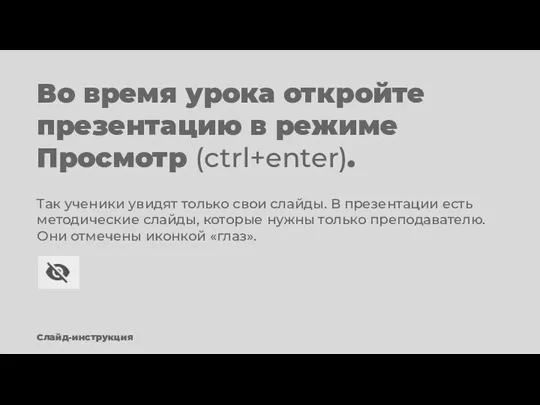 Во время урока откройте презентацию в режиме Просмотр (ctrl+enter).

Так ученики увидят только свои слайды. В презентации есть методические слайды, которые нужны только преподавателю. Они отмечены иконкой «глаз».

Слайд-инструкция